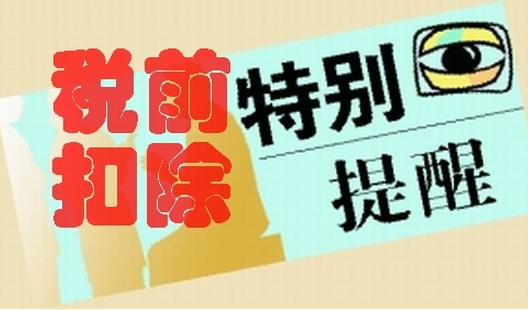 税前扣除

特别

提醒